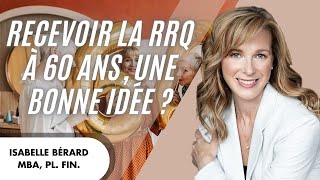 RECEVOIR LA RRQ À 60 ANS, UNE BONNE IDÉE ?

ISABELLE BÉRARD
MBA, PL. FIN.